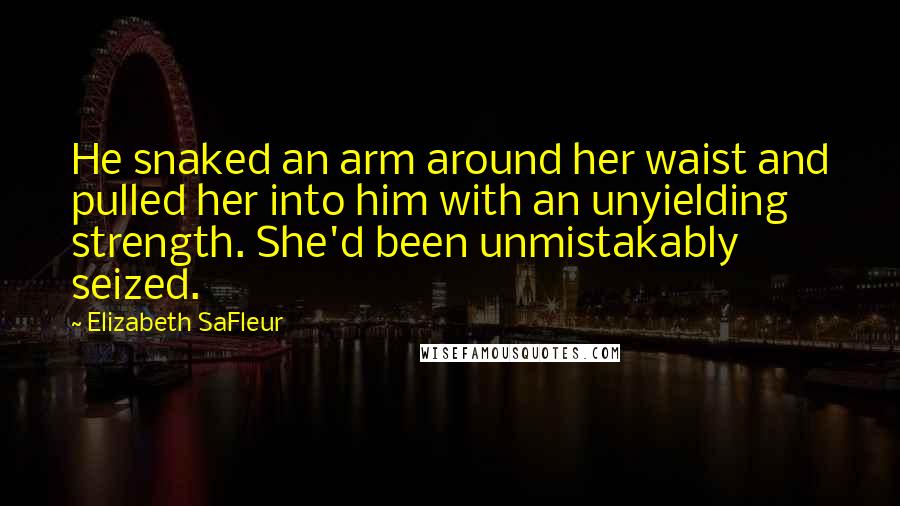 He snaked an arm around her waist and pulled her into him with an unyielding strength. She'd been unmistakably seized.

~ Elizabeth SaFleur

WISEFAMOUSQUOTES.COM